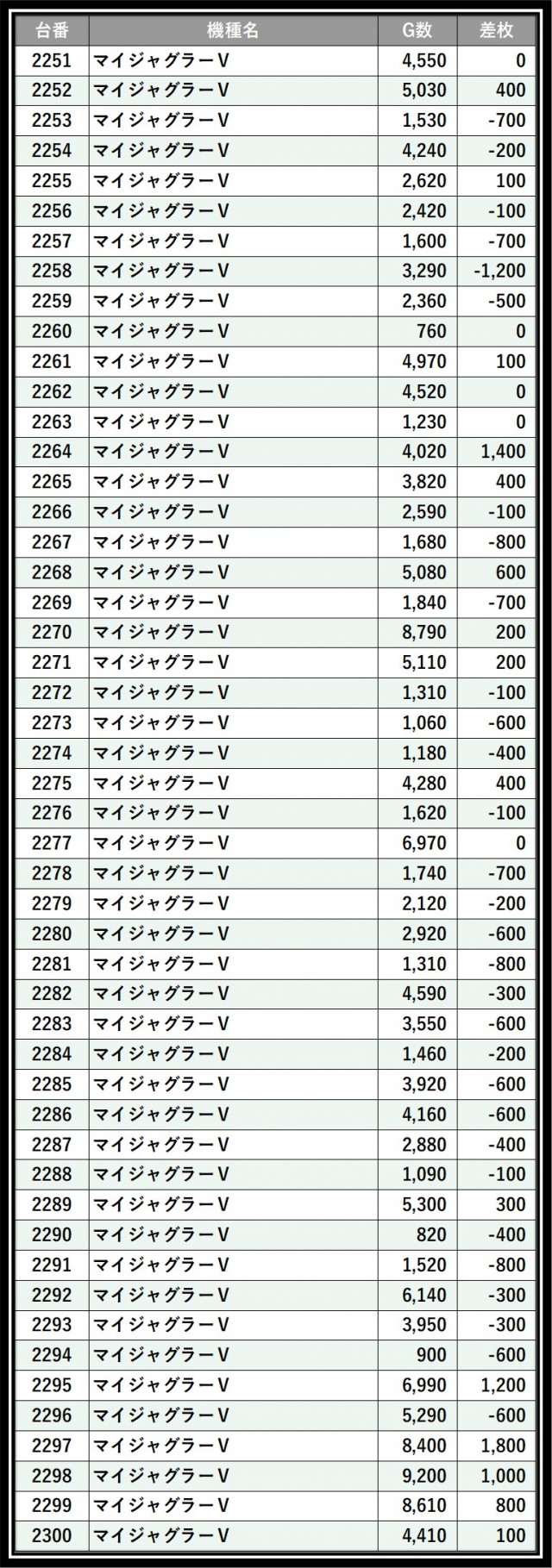 | 台番 | 機種名 | G数 | 差枚 |
|---|---|---|---|
| 2251 | マイジャグラーV | 4,550 | 0 |
| 2252 | マイジャグラーV | 5,030 | 400 |
| 2253 | マイジャグラーV | 1,530 | -700 |
| 2254 | マイジャグラーV | 4,240 | -200 |
| 2255 | マイジャグラーV | 2,620 | 100 |
| 2256 | マイジャグラーV | 2,420 | -100 |
| 2257 | マイジャグラーV | 1,600 | -700 |
| 2258 | マイジャグラーV | 3,290 | -1,200 |
| 2259 | マイジャグラーV | 2,360 | -500 |
| 2260 | マイジャグラーV | 760 | 0 |
| 2261 | マイジャグラーV | 4,970 | 100 |
| 2262 | マイジャグラーV | 4,520 | 0 |
| 2263 | マイジャグラーV | 1,230 | 0 |
| 2264 | マイジャグラーV | 4,020 | 1,400 |
| 2265 | マイジャグラーV | 3,820 | 400 |
| 2266 | マイジャグラーV | 2,590 | -100 |
| 2267 | マイジャグラーV | 1,680 | -800 |
| 2268 | マイジャグラーV | 5,080 | 600 |
| 2269 | マイジャグラーV | 1,840 | -700 |
| 2270 | マイジャグラーV | 8,790 | 200 |
| 2271 | マイジャグラーV | 5,110 | 200 |
| 2272 | マイジャグラーV | 1,310 | -100 |
| 2273 | マイジャグラーV | 1,060 | -600 |
| 2274 | マイジャグラーV | 1,180 | -400 |
| 2275 | マイジャグラーV | 4,280 | 400 |
| 2276 | マイジャグラーV | 1,620 | -100 |
| 2277 | マイジャグラーV | 6,970 | 0 |
| 2278 | マイジャグラーV | 1,740 | -700 |
| 2279 | マイジャグラーV | 2,120 | -200 |
| 2280 | マイジャグラーV | 2,920 | -600 |
| 2281 | マイジャグラーV | 1,310 | -800 |
| 2282 | マイジャグラーV | 4,590 | -300 |
| 2283 | マイジャグラーV | 3,550 | -600 |
| 2284 | マイジャグラーV | 1,460 | -200 |
| 2285 | マイジャグラーV | 3,920 | -600 |
| 2286 | マイジャグラーV | 4,160 | -600 |
| 2287 | マイジャグラーV | 2,880 | -400 |
| 2288 | マイジャグラーV | 1,090 | -100 |
| 2289 | マイジャグラーV | 5,300 | 300 |
| 2290 | マイジャグラーV | 820 | -400 |
| 2291 | マイジャグラーV | 1,520 | -800 |
| 2292 | マイジャグラーV | 6,140 | -300 |
| 2293 | マイジャグラーV | 3,950 | -300 |
| 2294 | マイジャグラーV | 900 | -600 |
| 2295 | マイジャグラーV | 6,990 | 1,200 |
| 2296 | マイジャグラーV | 5,290 | -600 |
| 2297 | マイジャグラーV | 8,400 | 1,800 |
| 2298 | マイジャグラーV | 9,200 | 1,000 |
| 2299 | マイジャグラーV | 8,610 | 800 |
| 2300 | マイジャグラーV | 4,410 | 100 |